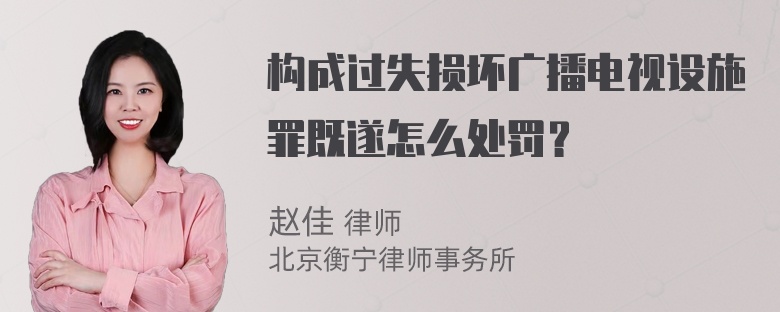 构成过失损坏广播电视设施罪既遂怎么处罚？

赵佳 律师
北京衡宁律师事务所